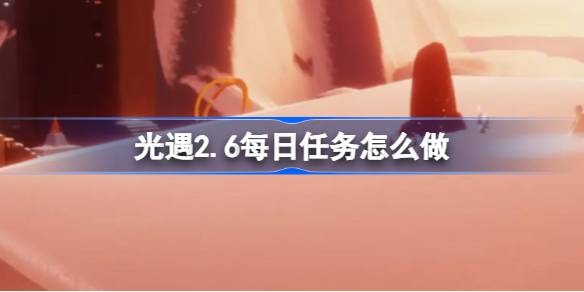 光遇2.6每日任务怎么做